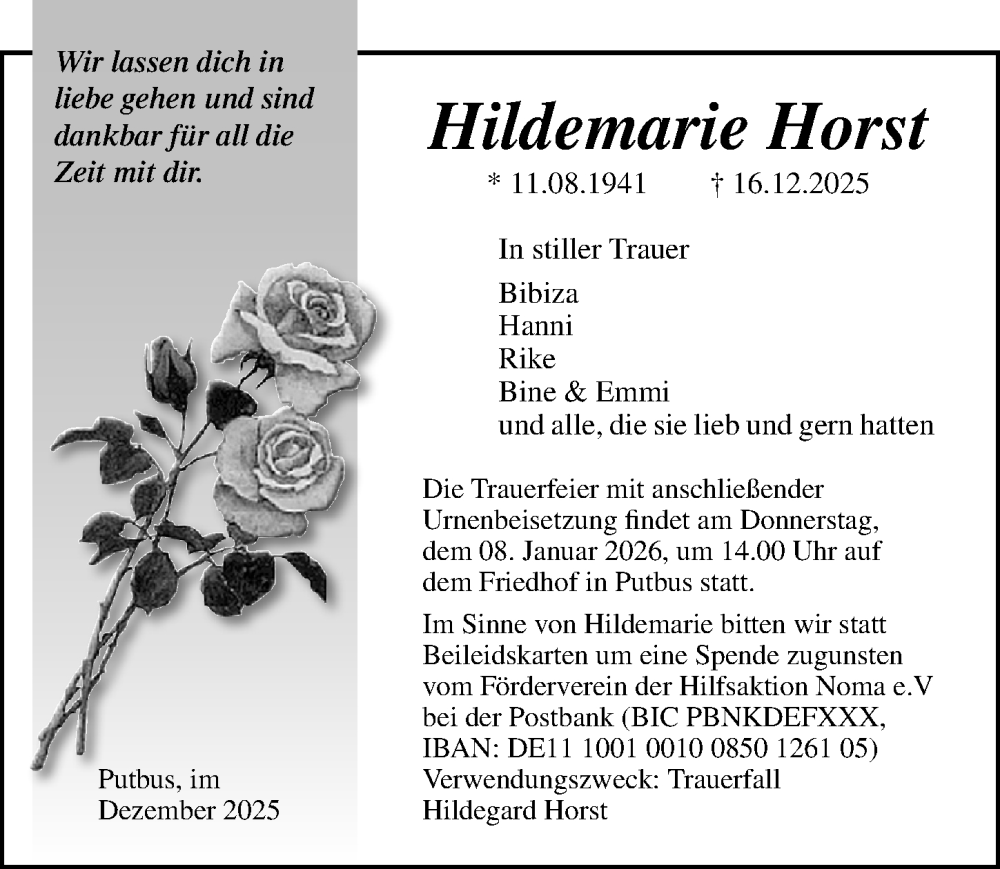 Wir lassen dich in liebe gehen und sind dankbar für all die Zeit mit dir.

Hildemarie Horst

* 11.08.1941 † 16.12.2025

In stiller Trauer

Bibiza
Hanni
Rike
Bine & Emmi
und alle, die sie lieb und gern hatten

Die Trauerfeier mit anschließender Urnenbeisetzung findet am Donnerstag, dem 08. Januar 2026, um 14.00 Uhr auf dem Friedhof in Putbus statt.

Im Sinne von Hildemarie bitten wir statt Beileidskarten um eine Spende zugunsten vom Förderverein der Hilfsaktion Noma e.V bei der Postbank (BIC PBNKDEFXXX, IBAN: DE11 1001 0010 0850 1261 05) Verwendungszweck: Trauerfall Hildegard Horst

Putbus, im
Dezember 2025